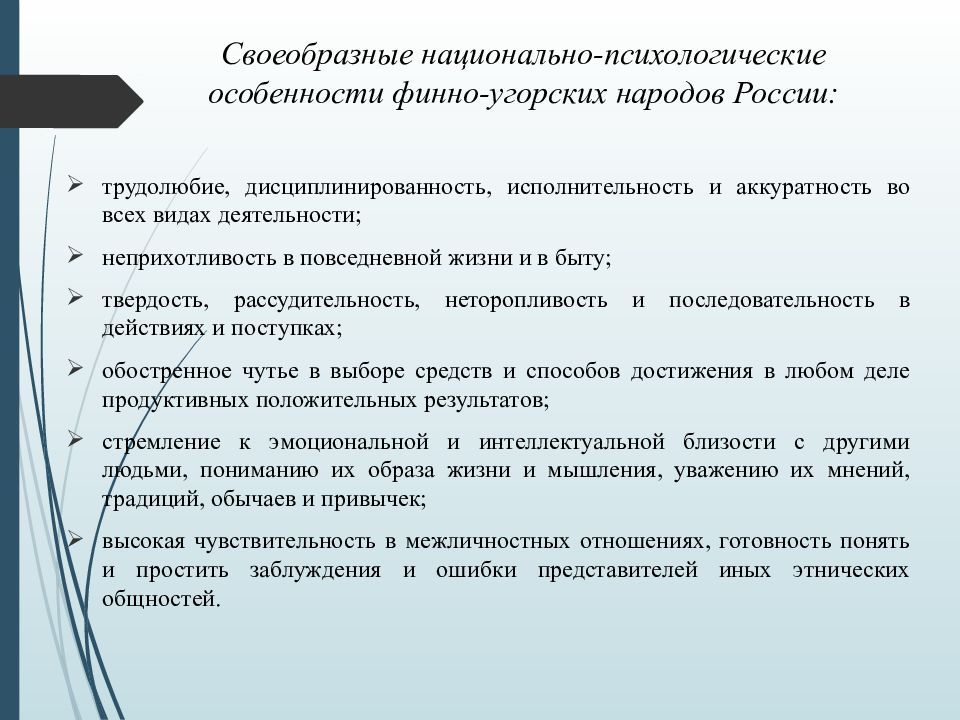 Своеобразные национально-психологические особенности финно-угорских народов России:

➢ трудолюбие, дисциплинированность, исполнительность и аккуратность во всех видах деятельности;

➢ неприхотливость в повседневной жизни и в быту;

➢ твердость, рассудительность, неторопливость и последовательность в действиях и поступках;

➢ обостренное чутье в выборе средств и способов достижения в любом деле продуктивных положительных результатов;

➢ стремление к эмоциональной и интеллектуальной близости с другими людьми, пониманию их образа жизни и мышления, уважению их мнений, традиций, обычаев и привычек;

➢ высокая чувствительность в межличностных отношениях, готовность понять и простить заблуждения и ошибки представителей иных этнических общностей.